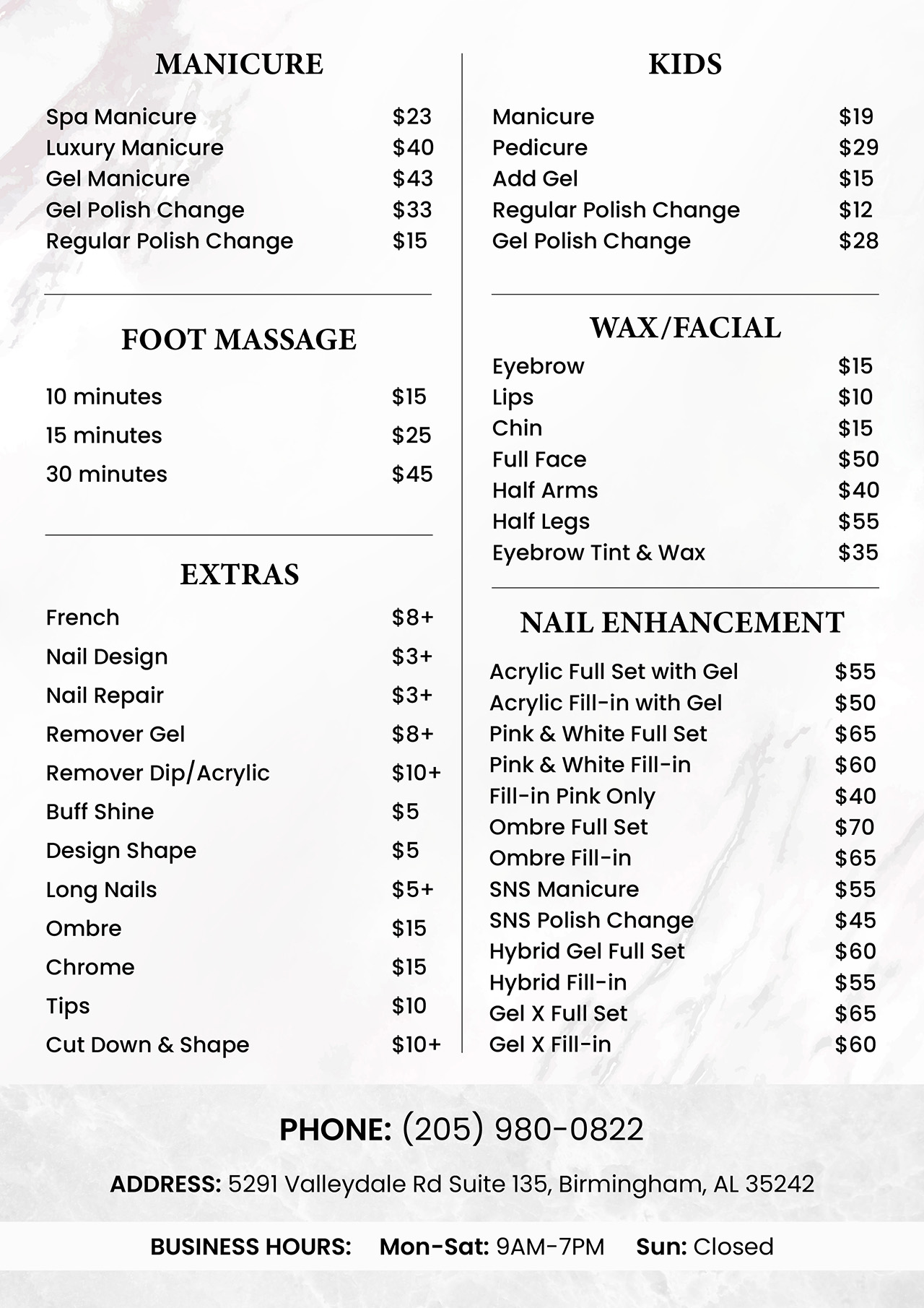 MANICURE

| | |
|---|---|
| Spa Manicure | \$23 |
| Luxury Manicure | \$40 |
| Gel Manicure | \$43 |
| Gel Polish Change | \$33 |
| Regular Polish Change | \$15 |

FOOT MASSAGE

| | |
|---|---|
| 10 minutes | \$15 |
| 15 minutes | \$25 |
| 30 minutes | \$45 |

EXTRAS

| | |
|---|---|
| French | \$8+ |
| Nail Design | \$3+ |
| Nail Repair | \$3+ |
| Remover Gel | \$8+ |
| Remover Dip/Acrylic | \$10+ |
| Buff Shine | \$5 |
| Design Shape | \$5 |
| Long Nails | \$5+ |
| Ombre | \$15 |
| Chrome | \$15 |
| Tips | \$10 |
| Cut Down & Shape | \$10+ |

KIDS

| | |
|---|---|
| Manicure | \$19 |
| Pedicure | \$29 |
| Add Gel | \$15 |
| Regular Polish Change | \$12 |
| Gel Polish Change | \$28 |

WAX/FACIAL

| | |
|---|---|
| Eyebrow | \$15 |
| Lips | \$10 |
| Chin | \$15 |
| Full Face | \$50 |
| Half Arms | \$40 |
| Half Legs | \$55 |
| Eyebrow Tint & Wax | \$35 |

NAIL ENHANCEMENT

| | |
|---|---|
| Acrylic Full Set with Gel | \$55 |
| Acrylic Fill-in with Gel | \$50 |
| Pink & White Full Set | \$65 |
| Pink & White Fill-in | \$60 |
| Fill-in Pink Only | \$40 |
| Ombre Full Set | \$70 |
| Ombre Fill-in | \$65 |
| SNS Manicure | \$55 |
| SNS Polish Change | \$45 |
| Hybrid Gel Full Set | \$60 |
| Hybrid Fill-in | \$55 |
| Gel X Full Set | \$65 |
| Gel X Fill-in | \$60 |

PHONE: (205) 980-0822

ADDRESS: 5291 Valleydale Rd Suite 135, Birmingham, AL 35242

BUSINESS HOURS: Mon-Sat: 9AM-7PM Sun: Closed